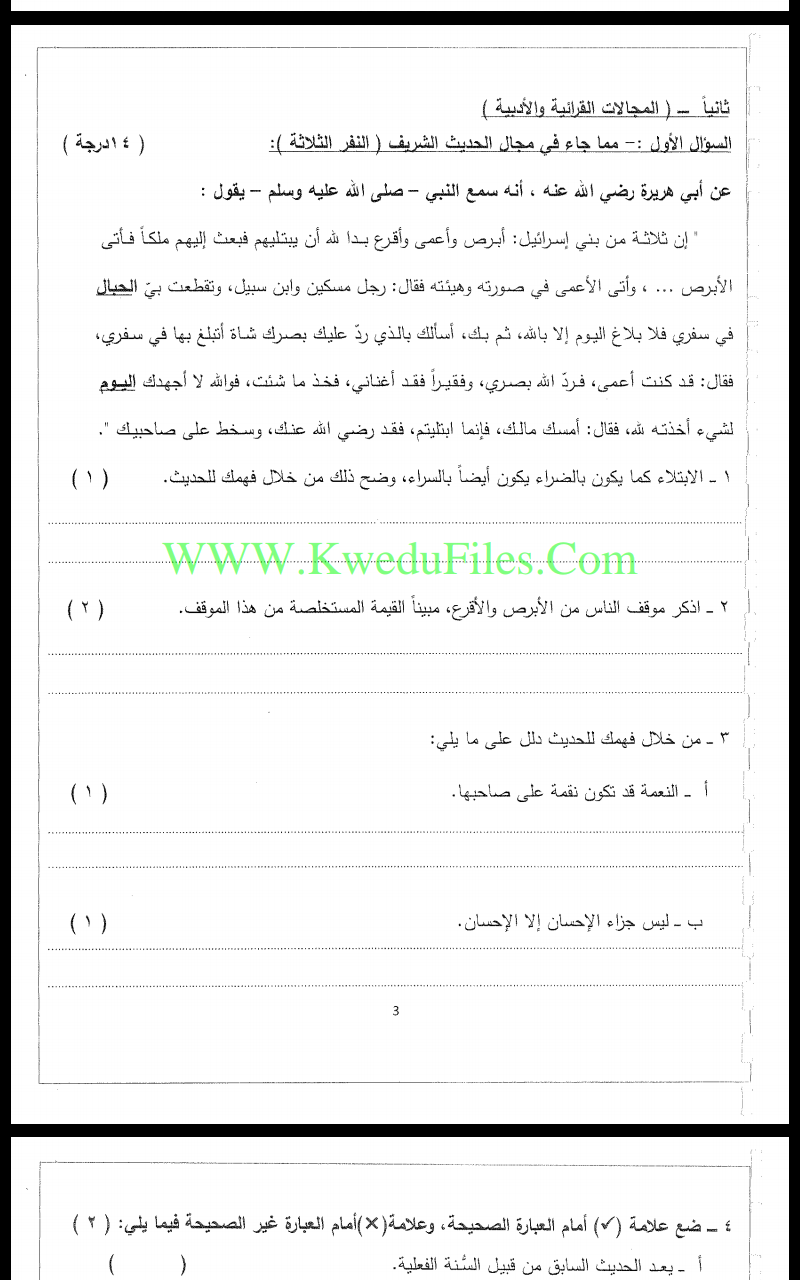 ثانياً ـ ( المجالات القرائية والأدبية )

السؤال الأول :– مما جاء في مجال الحديث الشريف ( النفر الثلاثة ): ( ١٤درجة )

عن أبي هريرة رضي الله عنه ، أنه سمع النبي – صلى الله عليه وسلم – يقول :

" إن ثلاثة من بني إسرائيل: أبرص وأعمى وأقرع بدا لله أن يبتليهم فبعث إليهم ملكاً فأتى الأبرص ... ، وأتى الأعمى في صورته وهيئته فقال: رجل مسكين وابن سبيل، وتقطعت بيّ الحبال في سفري فلا بلاغ اليوم إلا بالله، ثم بك، أسألك بالذي ردّ عليك بصرك شاة أتبلغ بها في سفري، فقال: قد كنت أعمى، فردّ الله بصري، وفقيراً فقد أغناني، فخذ ما شئت، فوالله لا أجهدك اليوم لشيء أخذته لله، فقال: أمسك مالك، فإنما ابتليتم، فقد رضي الله عنك، وسخط على صاحبيك ".

١ ـ الابتلاء كما يكون بالضراء يكون أيضاً بالسراء، وضح ذلك من خلال فهمك للحديث. ( ١ )

WWW.KweduFiles.Com

٢ ـ اذكر موقف الناس من الأبرص والأقرع، مبيناً القيمة المستخلصة من هذا الموقف. ( ٢ )

٣ ـ من خلال فهمك للحديث دلل على ما يلي:

أ ـ النعمة قد تكون نقمة على صاحبها. ( ١ )

ب ـ ليس جزاء الإحسان إلا الإحسان. ( ١ )

3

٤ ـ ضع علامة (✓) أمام العبارة الصحيحة، وعلامة(✗)أمام العبارة غير الصحيحة فيما يلي: ( ٢ )

أ ـ يعد الحديث السابق من قبيل السُّنة الفعلية. ( )